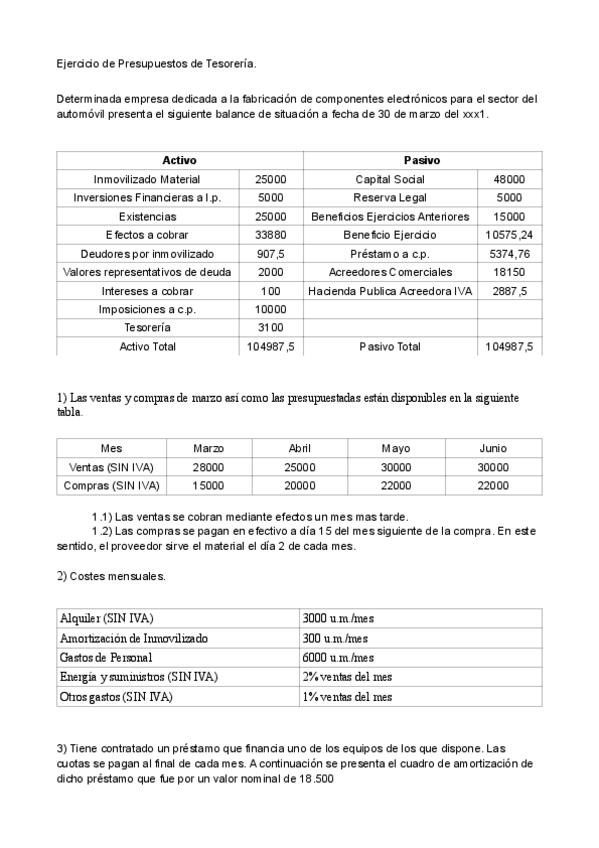 Ejercicio de Presupuestos de Tesorería.

Determinada empresa dedicada a la fabricación de componentes electrónicos para el sector del automóvil presenta el siguiente balance de situación a fecha de 30 de marzo del xxx1.

| Activo | | Pasivo | |
|---|---|---|---|
| Inmovilizado Material | 25000 | Capital Social | 48000 |
| Inversiones Financieras a l.p. | 5000 | Reserva Legal | 5000 |
| Existencias | 25000 | Beneficios Ejercicios Anteriores | 15000 |
| Efectos a cobrar | 33880 | Beneficio Ejercicio | 10575,24 |
| Deudores por inmovilizado | 907,5 | Préstamo a c.p. | 5374,76 |
| Valores representativos de deuda | 2000 | Acreedores Comerciales | 18150 |
| Intereses a cobrar | 100 | Hacienda Publica Acreedora IVA | 2887,5 |
| Imposiciones a c.p. | 10000 | | |
| Tesorería | 3100 | | |
| Activo Total | 104987,5 | Pasivo Total | 104987,5 |

1) Las ventas y compras de marzo así como las presupuestadas están disponibles en la siguiente tabla.

| Mes | Marzo | Abril | Mayo | Junio |
|---|---|---|---|---|
| Ventas (SIN IVA) | 28000 | 25000 | 30000 | 30000 |
| Compras (SIN IVA) | 15000 | 20000 | 22000 | 22000 |

1.1) Las ventas se cobran mediante efectos un mes mas tarde.
1.2) Las compras se pagan en efectivo a día 15 del mes siguiente de la compra. En este sentido, el proveedor sirve el material el día 2 de cada mes.

2) Costes mensuales.

| Alquiler (SIN IVA) | 3000 u.m./mes |
|---|---|
| Amortización de Inmovilizado | 300 u.m./mes |
| Gastos de Personal | 6000 u.m./mes |
| Energía y suministros (SIN IVA) | 2% ventas del mes |
| Otros gastos (SIN IVA) | 1% ventas del mes |

3) Tiene contratado un préstamo que financia uno de los equipos de los que dispone. Las cuotas se pagan al final de cada mes. A continuación se presenta el cuadro de amortización de dicho préstamo que fue por un valor nominal de 18.500